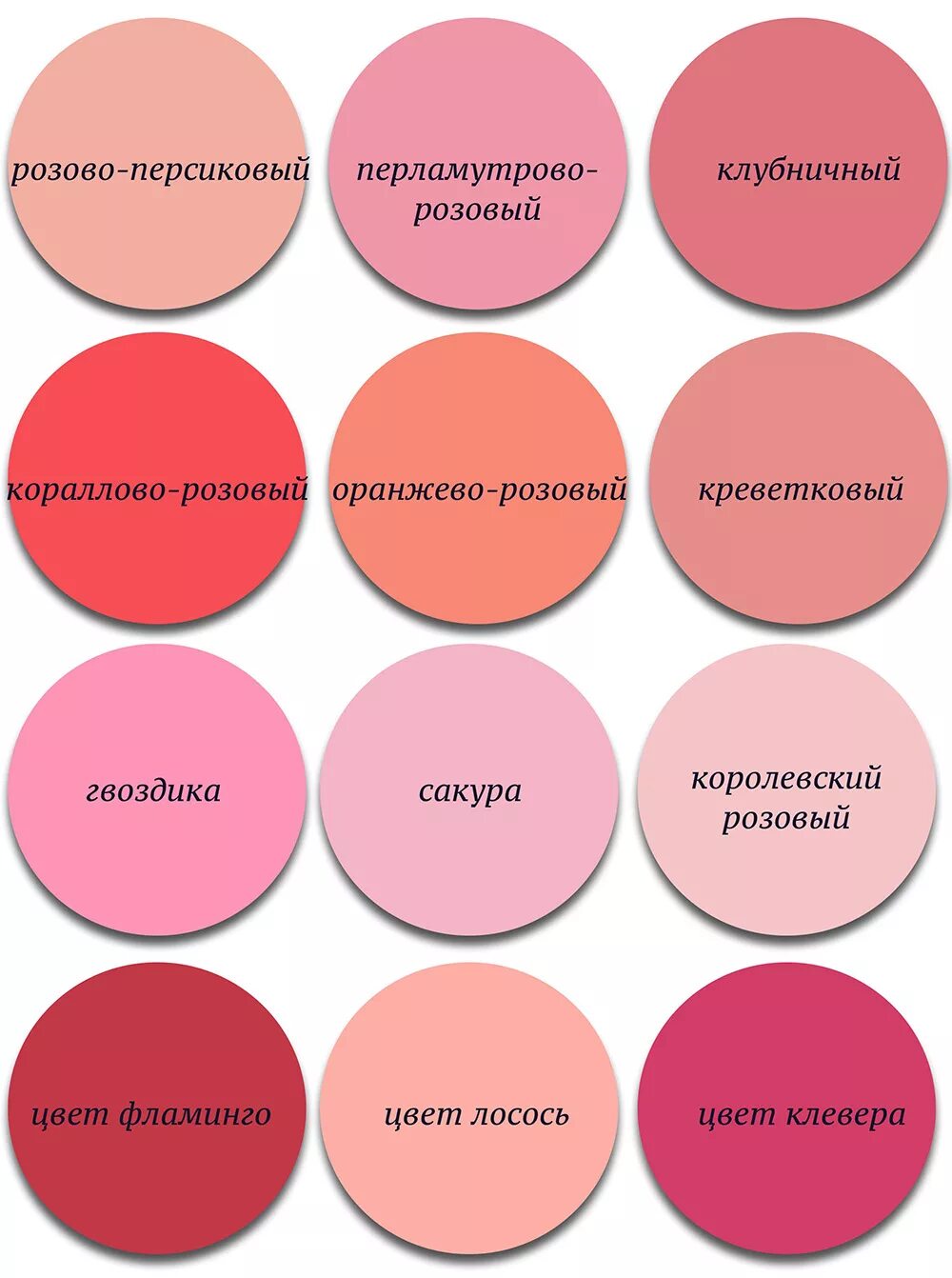 розово-персиковый

перламутрово-розовый

клубничный

кораллово-розовый

оранжево-розовый

креветковый

гвоздика

сакура

королевский розовый

цвет фламинго

цвет лосось

цвет клевера